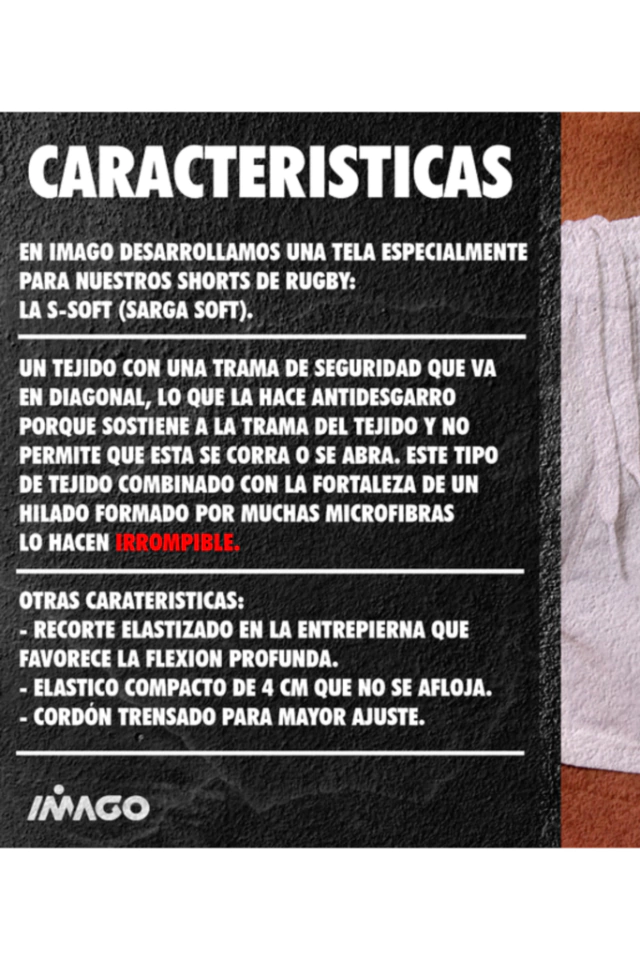 CARACTERISTICAS

EN IMAGO DESARROLLAMOS UNA TELA ESPECIALMENTE PARA NUESTROS SHORTS DE RUGBY:
LA S-SOFT (SARGA SOFT).

UN TEJIDO CON UNA TRAMA DE SEGURIDAD QUE VA EN DIAGONAL, LO QUE LA HACE ANTIDESGARRO PORQUE SOSTIENE A LA TRAMA DEL TEJIDO Y NO PERMITE QUE ESTA SE CORRA O SE ABRA. ESTE TIPO DE TEJIDO COMBINADO CON LA FORTALEZA DE UN HILADO FORMADO POR MUCHAS MICROFIBRAS LO HACEN IRROMPIBLE.

OTRAS CARATERISTICAS:
- RECORTE ELASTIZADO EN LA ENTREPIERNA QUE FAVORECE LA FLEXION PROFUNDA.
- ELASTICO COMPACTO DE 4 CM QUE NO SE AFLOJA.
- CORDÓN TRENSADO PARA MAYOR AJUSTE.

IMAGO